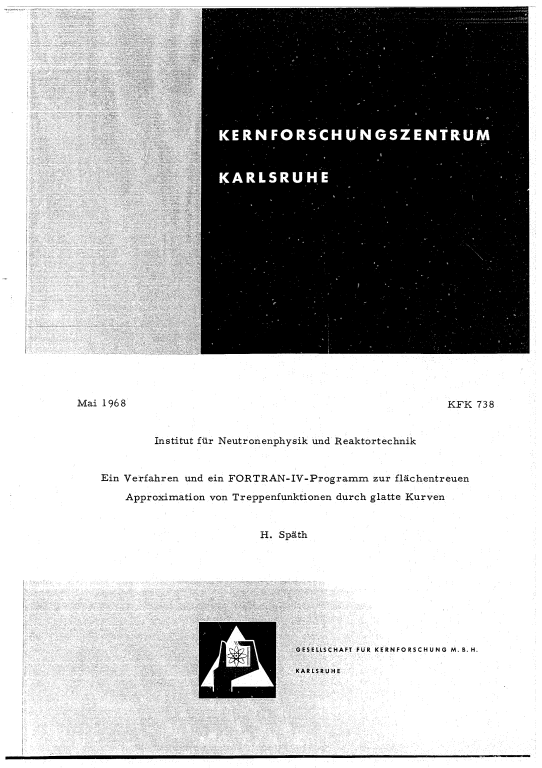 KERNFORSCHUNGSZENTRUM

KARLSRUHE

Mai 1968

KFK 738

Institut für Neutronenphysik und Reaktortechnik

Ein Verfahren und ein FORTRAN-IV-Programm zur flächentreuen Approximation von Treppenfunktionen durch glatte Kurven

H. Späth

GESELLSCHAFT FÜR KERNFORSCHUNG M. B. H.

KARLSRUHE